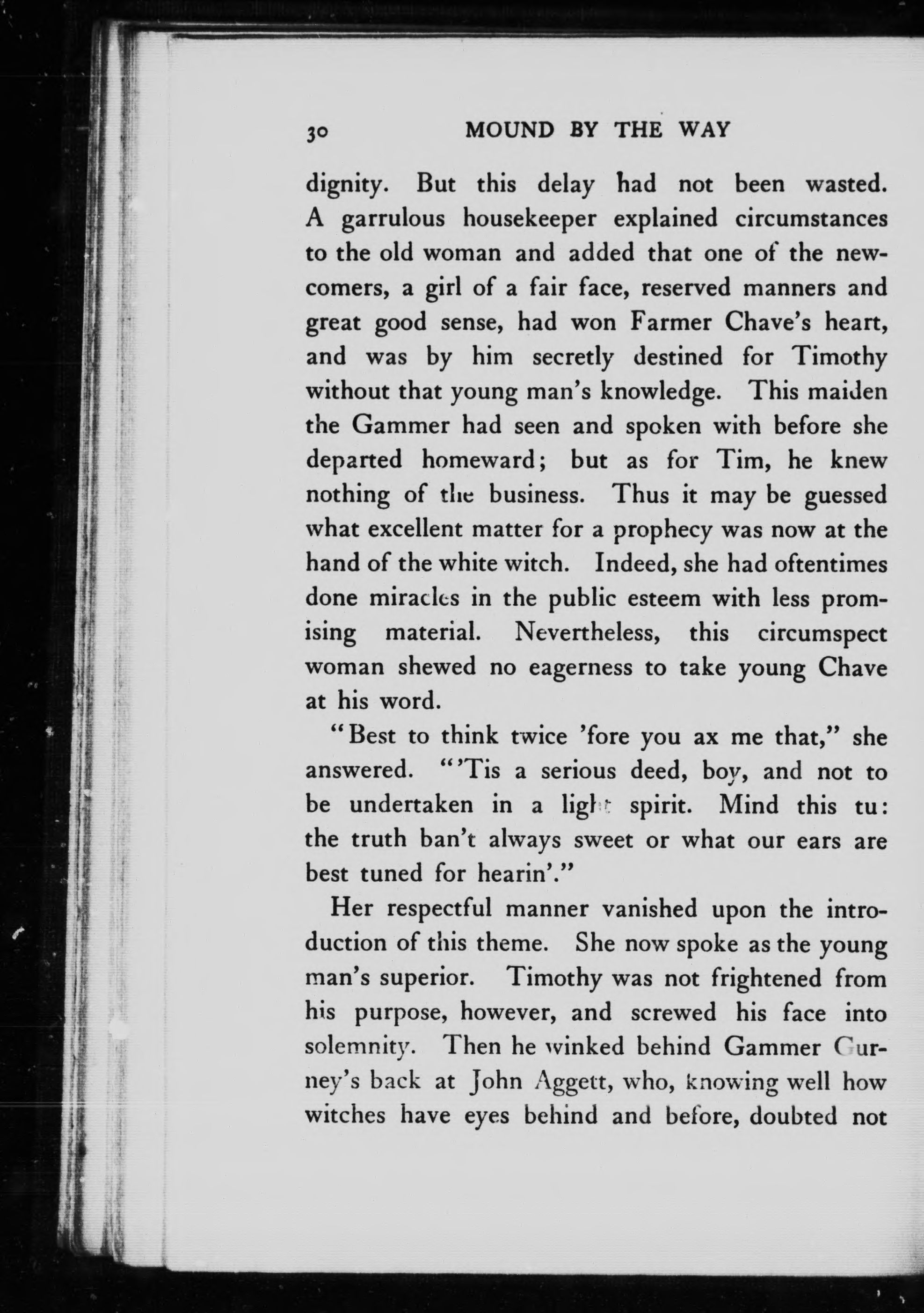 30 MOUND BY THE WAY

dignity. But this delay had not been wasted. A garrulous housekeeper explained circumstances to the old woman and added that one of the newcomers, a girl of a fair face, reserved manners and great good sense, had won Farmer Chave's heart, and was by him secretly destined for Timothy without that young man's knowledge. This maiden the Gammer had seen and spoken with before she departed homeward; but as for Tim, he knew nothing of the business. Thus it may be guessed what excellent matter for a prophecy was now at the hand of the white witch. Indeed, she had oftentimes done miracles in the public esteem with less promising material. Nevertheless, this circumspect woman shewed no eagerness to take young Chave at his word.

"Best to think twice 'fore you ax me that," she answered. "'Tis a serious deed, boy, and not to be undertaken in a light spirit. Mind this tu: the truth ban't always sweet or what our ears are best tuned for hearin'."

Her respectful manner vanished upon the introduction of this theme. She now spoke as the young man's superior. Timothy was not frightened from his purpose, however, and screwed his face into solemnity. Then he winked behind Gammer Gurney's back at John Aggett, who, knowing well how witches have eyes behind and before, doubted not